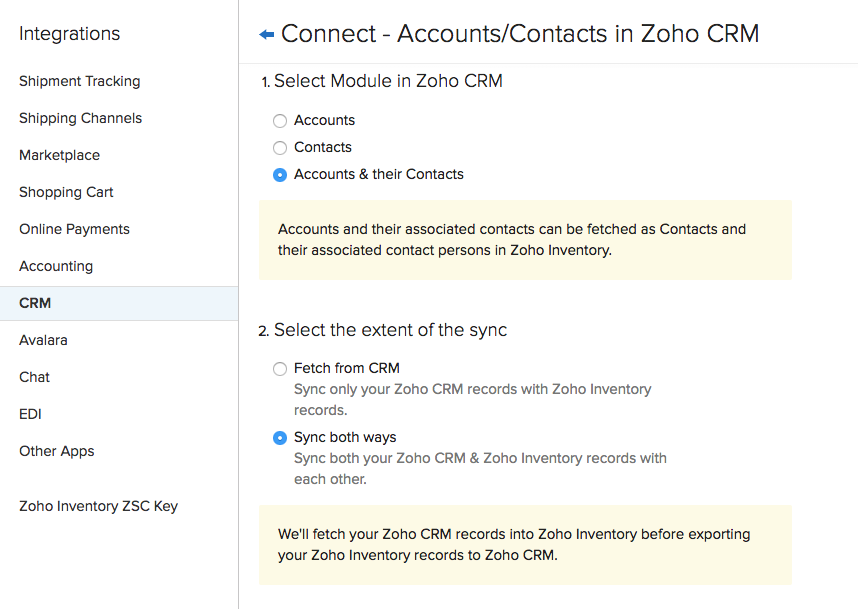 Integrations

Shipment Tracking

Shipping Channels

Marketplace

Shopping Cart

Online Payments

Accounting

CRM

Avalara

Chat

EDI

Other Apps

Zoho Inventory ZSC Key

Connect - Accounts/Contacts in Zoho CRM

1. Select Module in Zoho CRM

Accounts

Contacts

Accounts & their Contacts

Accounts and their associated contacts can be fetched as Contacts and their associated contact persons in Zoho Inventory.

2. Select the extent of the sync

Fetch from CRM
Sync only your Zoho CRM records with Zoho Inventory records.

Sync both ways
Sync both your Zoho CRM & Zoho Inventory records with each other.

We'll fetch your Zoho CRM records into Zoho Inventory before exporting your Zoho Inventory records to Zoho CRM.